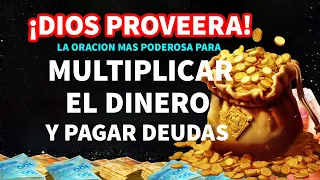 ¡DIOS PROVEERA!
LA ORACION MAS PODEROSA PARA
MULTIPLICAR
EL DINERO
Y PAGAR DEUDAS